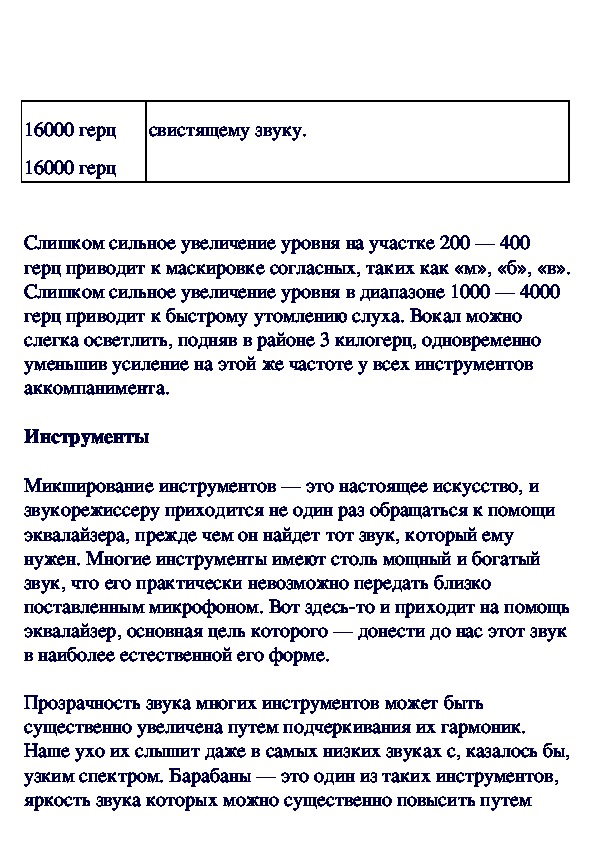 | 16000 герц<br>16000 герц | свистящему звуку. |
|---|---|

Слишком сильное увеличение уровня на участке 200 — 400 герц приводит к маскировке согласных, таких как «м», «б», «в». Слишком сильное увеличение уровня в диапазоне 1000 — 4000 герц приводит к быстрому утомлению слуха. Вокал можно слегка осветлить, подняв в районе 3 килогерц, одновременно уменьшив усиление на этой же частоте у всех инструментов аккомпанимента.

Инструменты

Микширование инструментов — это настоящее искусство, и звукорежиссеру приходится не один раз обращаться к помощи эквалайзера, прежде чем он найдет тот звук, который ему нужен. Многие инструменты имеют столь мощный и богатый звук, что его практически невозможно передать близко поставленным микрофоном. Вот здесь-то и приходит на помощь эквалайзер, основная цель которого — донести до нас этот звук в наиболее естественной его форме.

Прозрачность звука многих инструментов может быть существенно увеличена путем подчеркивания их гармоник. Наше ухо их слышит даже в самых низких звуках с, казалось бы, узким спектром. Барабаны — это один из таких инструментов, яркость звука которых можно существенно повысить путем